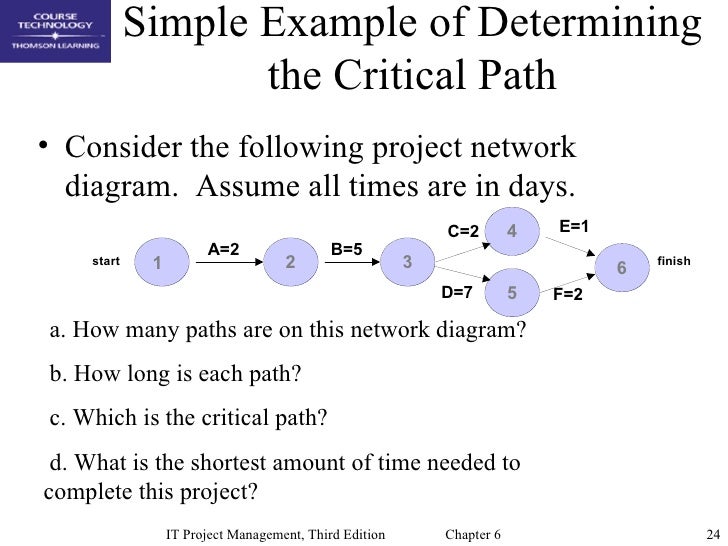 COURSE TECHNOLOGY
THOMSON LEARNING

Simple Example of Determining the Critical Path

• Consider the following project network diagram. Assume all times are in days.

start 1 A=2 2 B=5 3 C=2 4 E=1 D=7 5 F=2 6 finish

a. How many paths are on this network diagram?

b. How long is each path?

c. Which is the critical path?

d. What is the shortest amount of time needed to complete this project?

IT Project Management, Third Edition Chapter 6 24